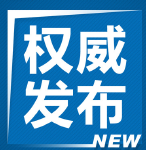 权威
发布
NEW